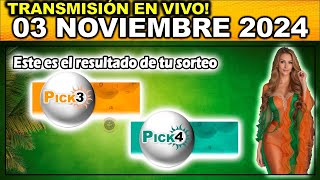 TRANSMISIÓN EN VIVO!
03 NOVIEMBRE 2024

Este es el resultado de tu sorteo

PICK3

PICK4